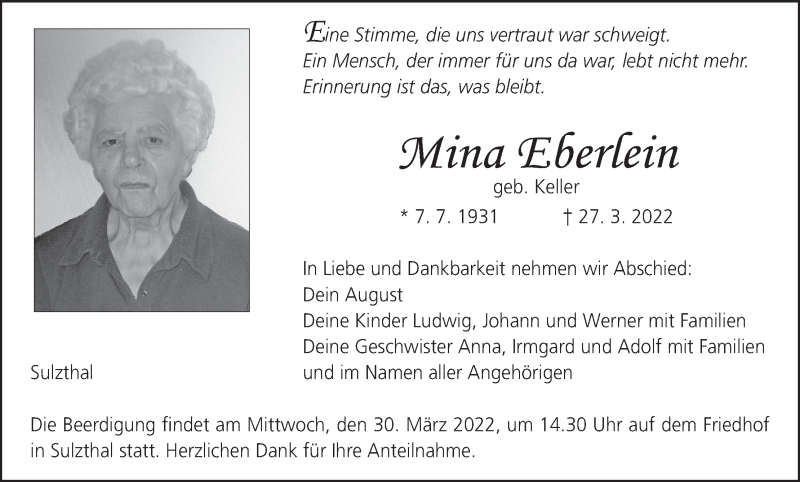 Eine Stimme, die uns vertraut war schweigt.
Ein Mensch, der immer für uns da war, lebt nicht mehr.
Erinnerung ist das, was bleibt.

Mina Eberlein

geb. Keller

* 7. 7. 1931 † 27. 3. 2022

In Liebe und Dankbarkeit nehmen wir Abschied:
Dein August
Deine Kinder Ludwig, Johann und Werner mit Familien
Deine Geschwister Anna, Irmgard und Adolf mit Familien
und im Namen aller Angehörigen

Sulzthal

Die Beerdigung findet am Mittwoch, den 30. März 2022, um 14.30 Uhr auf dem Friedhof in Sulzthal statt. Herzlichen Dank für Ihre Anteilnahme.